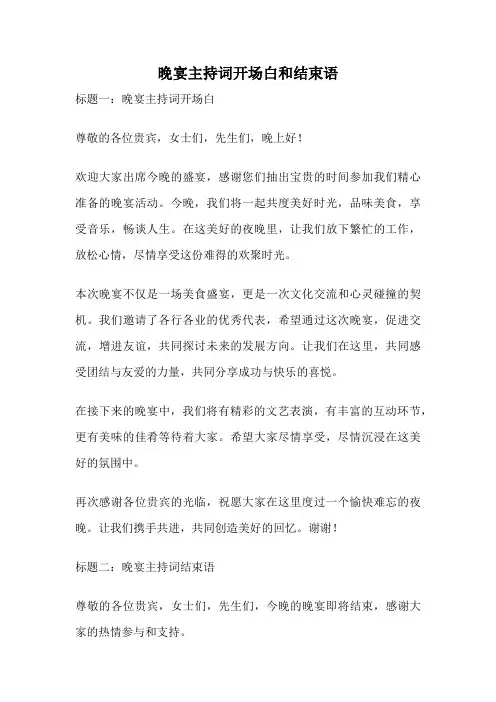 晚宴主持词开场白和结束语

标题一：晚宴主持词开场白

尊敬的各位贵宾，女士们，先生们，晚上好！

欢迎大家出席今晚的盛宴，感谢您们抽出宝贵的时间参加我们精心准备的晚宴活动。今晚，我们将一起共度美好时光，品味美食，享受音乐，畅谈人生。在这美好的夜晚里，让我们放下繁忙的工作，放松心情，尽情享受这份难得的欢聚时光。

本次晚宴不仅是一场美食盛宴，更是一次文化交流和心灵碰撞的契机。我们邀请了各行各业的优秀代表，希望通过这次晚宴，促进交流，增进友谊，共同探讨未来的发展方向。让我们在这里，共同感受团结与友爱的力量，共同分享成功与快乐的喜悦。

在接下来的晚宴中，我们将有精彩的文艺表演，有丰富的互动环节，更有美味的佳肴等待着大家。希望大家尽情享受，尽情沉浸在这美好的氛围中。

再次感谢各位贵宾的光临，祝愿大家在这里度过一个愉快难忘的夜晚。让我们携手共进，共同创造美好的回忆。谢谢！

标题二：晚宴主持词结束语

尊敬的各位贵宾，女士们，先生们，今晚的晚宴即将结束，感谢大家的热情参与和支持。